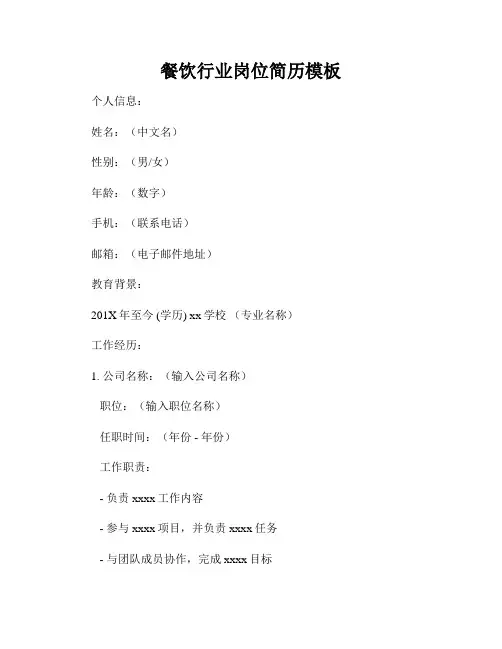 餐饮行业岗位简历模板

个人信息：

姓名：（中文名）

性别：（男/女）

年龄：（数字）

手机：（联系电话）

邮箱：（电子邮件地址）

教育背景：

201X 年至今 (学历) xx 学校 （专业名称）

工作经历：

1. 公司名称：（输入公司名称）

职位：（输入职位名称）

任职时间：（年份 - 年份）

工作职责：

- 负责 xxxx 工作内容

- 参与 xxxx 项目，并负责 xxxx 任务

- 与团队成员协作，完成 xxxx 目标